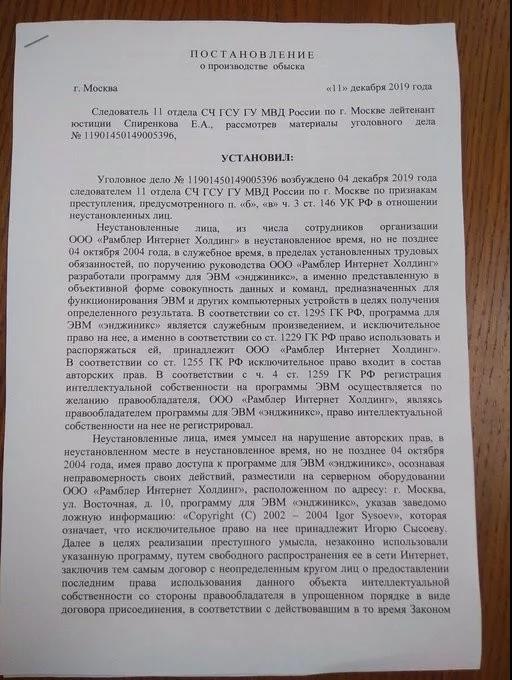 ПОСТАНОВЛЕНИЕ
о производстве обыска

г. Москва «11» декабря 2019 года

Следователь 11 отдела СЧ ГСУ ГУ МВД России по г. Москве лейтенант юстиции Спиренкова Е.А., рассмотрев материалы уголовного дела № 11901450149005396,

УСТАНОВИЛ:

Уголовное дело № 11901450149005396 возбуждено 04 декабря 2019 года следователем 11 отдела СЧ ГСУ ГУ МВД России по г. Москве по признакам преступления, предусмотренного п. «б», «в» ч. 3 ст. 146 УК РФ в отношении неустановленных лиц.

Неустановленные лица, из числа сотрудников организации ООО «Рамблер Интернет Холдинг» в неустановленное время, но не позднее 04 октября 2004 года, в служебное время, в пределах установленных трудовых обязанностей, по поручению руководства ООО «Рамблер Интернет Холдинг» разработали программу для ЭВМ «энджиникс», а именно представленную в объективной форме совокупность данных и команд, предназначенных для функционирования ЭВМ и других компьютерных устройств в целях получения определенного результата. В соответствии со ст. 1295 ГК РФ, программа для ЭВМ «энджиникс» является служебным произведением, и исключительное право на нее, а именно в соответствии со ст. 1229 ГК РФ право использовать и распоряжаться ей, принадлежит ООО «Рамблер Интернет Холдинг». В соответствии со ст. 1255 ГК РФ исключительное право входит в состав авторских прав. В соответствии с ч. 4 ст. 1259 ГК РФ регистрация интеллектуальной собственности на программы ЭВМ осуществляется по желанию правообладателя, ООО «Рамблер Интернет Холдинг», являясь правообладателем программы для ЭВМ «энджиникс», право интеллектуальной собственности на нее не регистрировал.

Неустановленные лица, имея умысел на нарушение авторских прав, в неустановленном месте в неустановленное время, но не позднее 04 октября 2004 года, имея право доступа к программе для ЭВМ «энджиникс», осознавая неправомерность своих действий, разместили на серверном оборудовании ООО «Рамблер Интернет Холдинг», расположенном по адресу: г. Москва, ул. Восточная, д. 10, программу для ЭВМ «энджиникс», указав заведомо ложную информацию: «Copyright (C) 2002 – 2004 Igor Sysoev», которая означает, что исключительное право на нее принадлежит Игорю Сысоеву. Далее в целях реализации преступного умысла, незаконно использовали указанную программу, путем свободного распространения ее в сети Интернет, заключив тем самым договор с неопределенным кругом лиц о предоставлении последним права использования данного объекта интеллектуальной собственности со стороны правообладателя в упрощенном порядке в виде договора присоединения, в соответствии с действовавшим в то время Законом